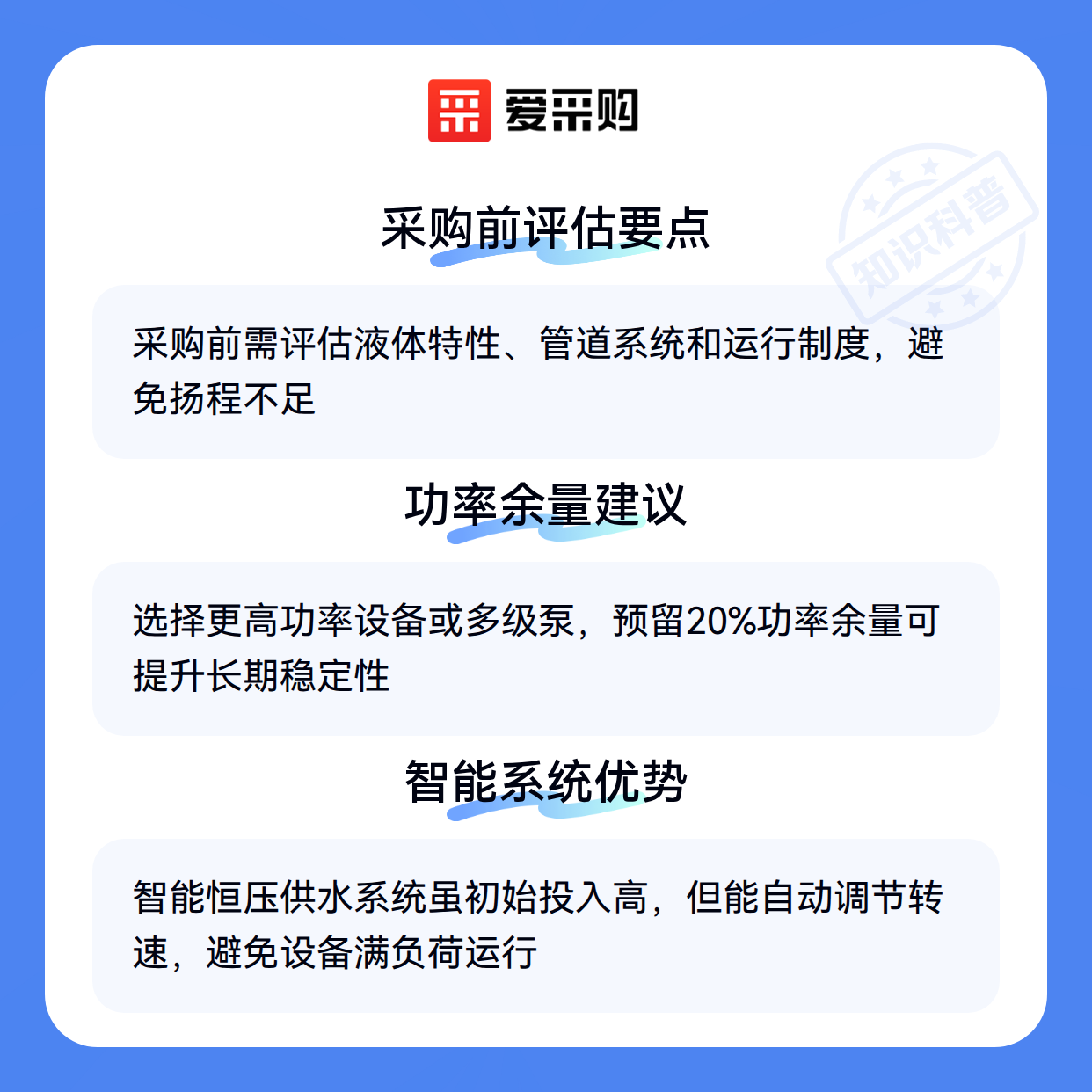 爱采购

采购前评估要点

采购前需评估液体特性、管道系统和运行制度，避免扬程不足

功率余量建议

选择更高功率设备或多级泵，预留20%功率余量可提升长期稳定性

智能系统优势

智能恒压供水系统虽初始投入高，但能自动调节转速，避免设备满负荷运行

知识科普